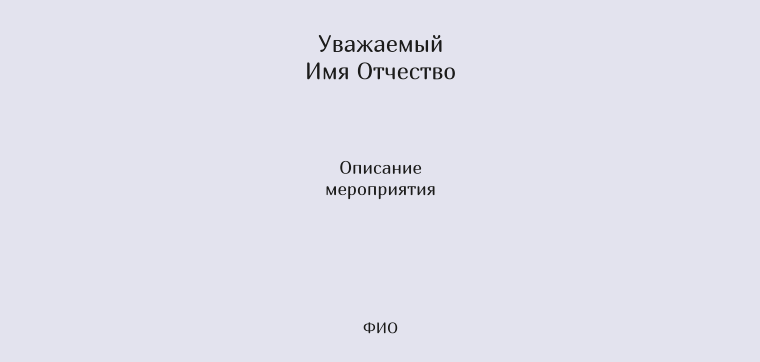 Уважаемый
Имя Отчество

Описание
мероприятия

ФИО